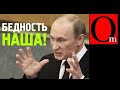 БЕДНОСТЬ
НАША!

Om